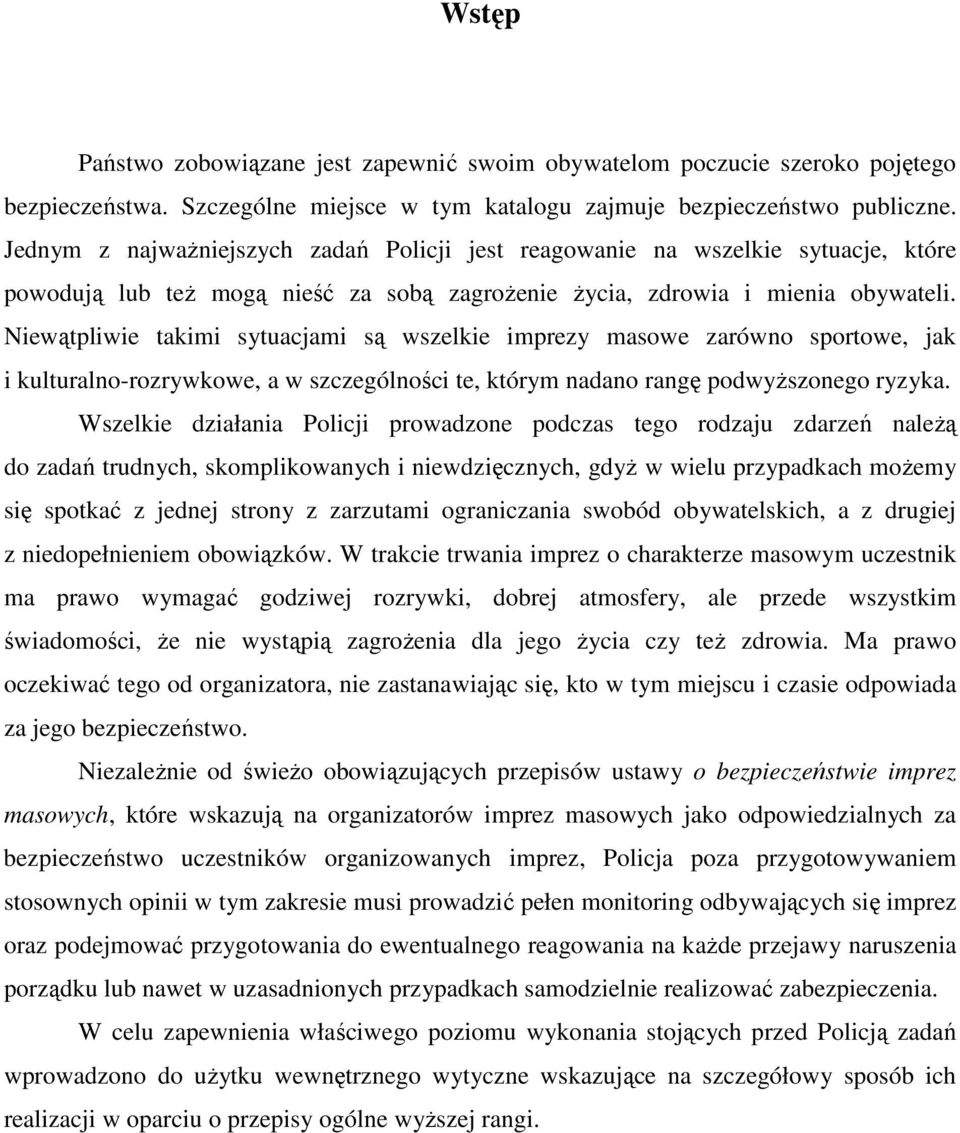 Wstęp

Państwo zobowiązane jest zapewnić swoim obywatelom poczucie szeroko pojętego bezpieczeństwa. Szczególne miejsce w tym katalogu zajmuje bezpieczeństwo publiczne. Jednym z najważniejszych zadań Policji jest reagowanie na wszelkie sytuacje, które powodują lub też mogą nieść za sobą zagrożenie życia, zdrowia i mienia obywateli. Niewątpliwie takimi sytuacjami są wszelkie imprezy masowe zarówno sportowe, jak i kulturalno-rozrywkowe, a w szczególności te, którym nadano rangę podwyższonego ryzyka.

Wszelkie działania Policji prowadzone podczas tego rodzaju zdarzeń należą do zadań trudnych, skomplikowanych i niewdzięcznych, gdyż w wielu przypadkach możemy się spotkać z jednej strony z zarzutami ograniczania swobód obywatelskich, a z drugiej z niedopełnieniem obowiązków. W trakcie trwania imprez o charakterze masowym uczestnik ma prawo wymagać godziwej rozrywki, dobrej atmosfery, ale przede wszystkim świadomości, że nie wystąpią zagrożenia dla jego życia czy też zdrowia. Ma prawo oczekiwać tego od organizatora, nie zastanawiając się, kto w tym miejscu i czasie odpowiada za jego bezpieczeństwo.

Niezależnie od świeżo obowiązujących przepisów ustawy o bezpieczeństwie imprez masowych, które wskazują na organizatorów imprez masowych jako odpowiedzialnych za bezpieczeństwo uczestników organizowanych imprez, Policja poza przygotowywaniem stosownych opinii w tym zakresie musi prowadzić pełen monitoring odbywających się imprez oraz podejmować przygotowania do ewentualnego reagowania na każde przejawy naruszenia porządku lub nawet w uzasadnionych przypadkach samodzielnie realizować zabezpieczenia.

W celu zapewnienia właściwego poziomu wykonania stojących przed Policją zadań wprowadzono do użytku wewnętrznego wytyczne wskazujące na szczegółowy sposób ich realizacji w oparciu o przepisy ogólne wyższej rangi.